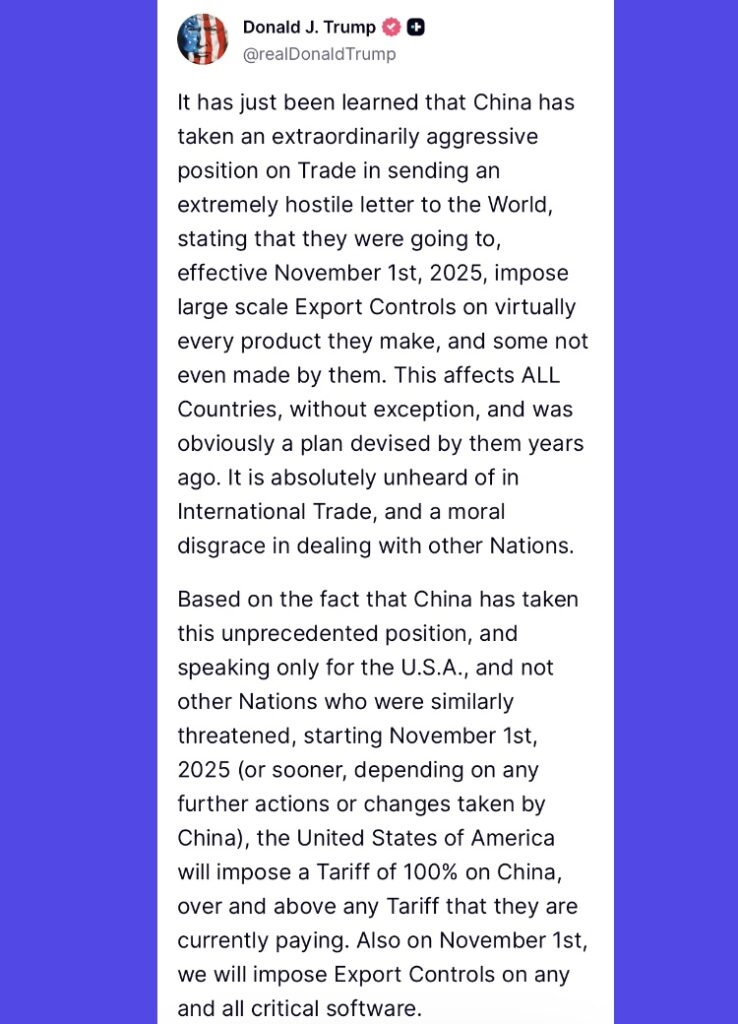 Donald J. Trump
@realDonaldTrump

It has just been learned that China has taken an extraordinarily aggressive position on Trade in sending an extremely hostile letter to the World, stating that they were going to, effective November 1st, 2025, impose large scale Export Controls on virtually every product they make, and some not even made by them. This affects ALL Countries, without exception, and was obviously a plan devised by them years ago. It is absolutely unheard of in International Trade, and a moral disgrace in dealing with other Nations.

Based on the fact that China has taken this unprecedented position, and speaking only for the U.S.A., and not other Nations who were similarly threatened, starting November 1st, 2025 (or sooner, depending on any further actions or changes taken by China), the United States of America will impose a Tariff of 100% on China, over and above any Tariff that they are currently paying. Also on November 1st, we will impose Export Controls on any and all critical software.